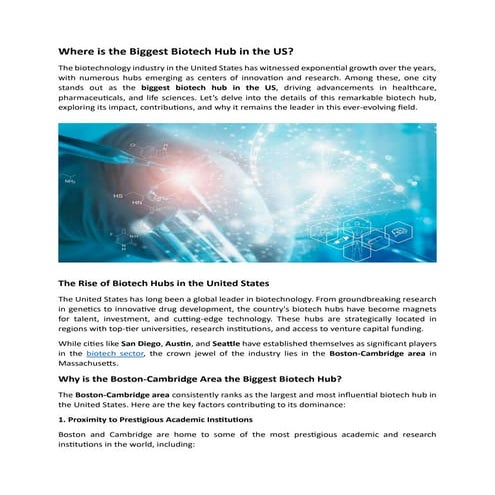 Where is the Biggest Biotech Hub in the US?

The biotechnology industry in the United States has witnessed exponential growth over the years, with numerous hubs emerging as centers of innovation and research. Among these, one city stands out as the biggest biotech hub in the US, driving advancements in healthcare, pharmaceuticals, and life sciences. Let's delve into the details of this remarkable biotech hub, exploring its impact, contributions, and why it remains the leader in this ever-evolving field.

NH₂

HS

HN

The Rise of Biotech Hubs in the United States

The United States has long been a global leader in biotechnology. From groundbreaking research in genetics to innovative drug development, the country's biotech hubs have become magnets for talent, investment, and cutting-edge technology. These hubs are strategically located in regions with top-tier universities, research institutions, and access to venture capital funding.

While cities like San Diego, Austin, and Seattle have established themselves as significant players in the biotech sector, the crown jewel of the industry lies in the Boston-Cambridge area in Massachusetts.

Why is the Boston-Cambridge Area the Biggest Biotech Hub?

The Boston-Cambridge area consistently ranks as the largest and most influential biotech hub in the United States. Here are the key factors contributing to its dominance:

1. Proximity to Prestigious Academic Institutions

Boston and Cambridge are home to some of the most prestigious academic and research institutions in the world, including: